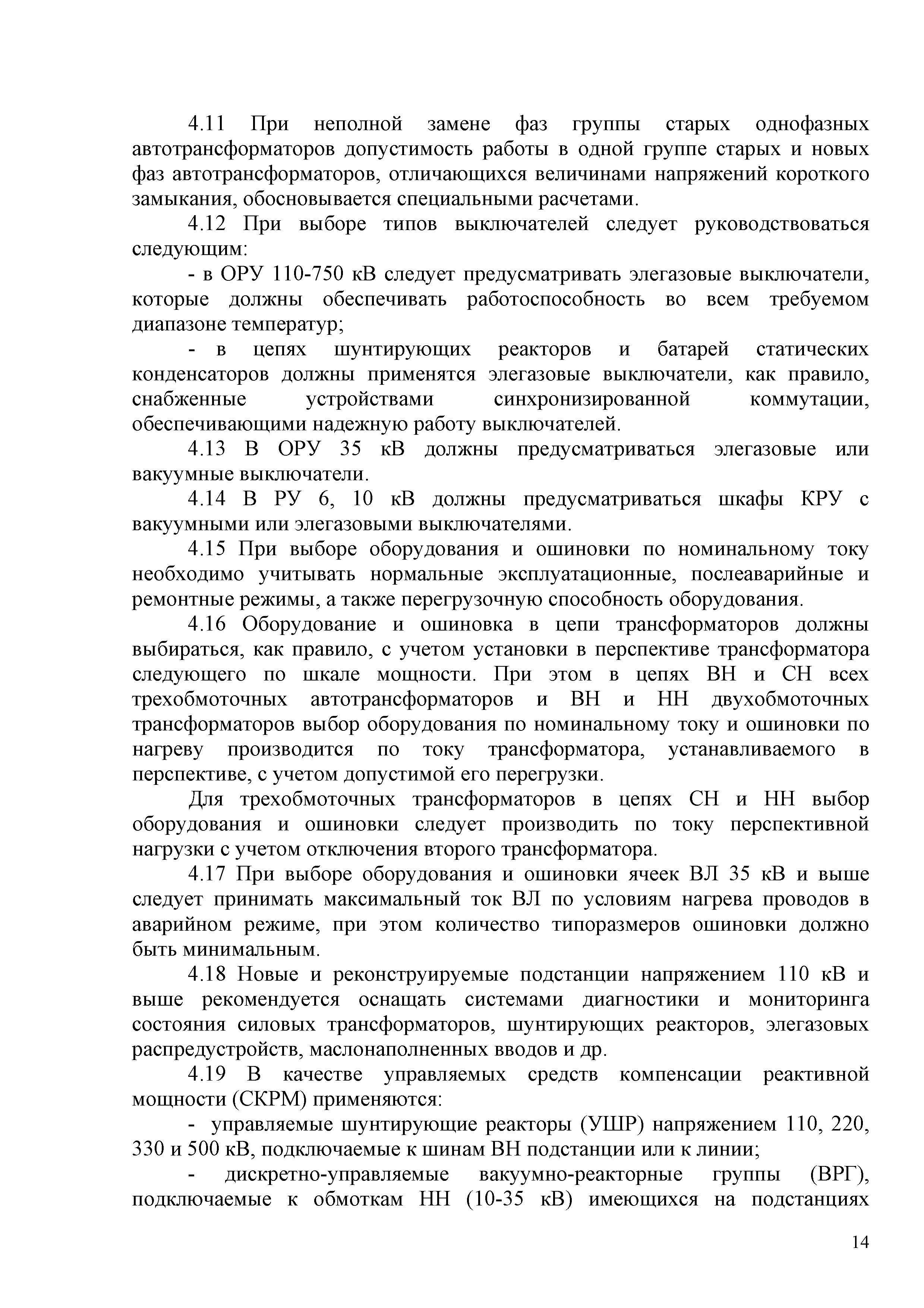 4.11 При неполной замене фаз группы старых однофазных автотрансформаторов допустимость работы в одной группе старых и новых фаз автотрансформаторов, отличающихся величинами напряжений короткого замыкания, обосновывается специальными расчетами.

4.12 При выборе типов выключателей следует руководствоваться следующим:

- в ОРУ 110-750 кВ следует предусматривать элегазовые выключатели, которые должны обеспечивать работоспособность во всем требуемом диапазоне температур;

- в цепях шунтирующих реакторов и батарей статических конденсаторов должны применятся элегазовые выключатели, как правило, снабженные устройствами синхронизированной коммутации, обеспечивающими надежную работу выключателей.

4.13 В ОРУ 35 кВ должны предусматриваться элегазовые или вакуумные выключатели.

4.14 В РУ 6, 10 кВ должны предусматриваться шкафы КРУ с вакуумными или элегазовыми выключателями.

4.15 При выборе оборудования и ошиновки по номинальному току необходимо учитывать нормальные эксплуатационные, послеаварийные и ремонтные режимы, а также перегрузочную способность оборудования.

4.16 Оборудование и ошиновка в цепи трансформаторов должны выбираться, как правило, с учетом установки в перспективе трансформатора следующего по шкале мощности. При этом в цепях ВН и СН всех трехобмоточных автотрансформаторов и ВН и НН двухобмоточных трансформаторов выбор оборудования по номинальному току и ошиновки по нагреву производится по току трансформатора, устанавливаемого в перспективе, с учетом допустимой его перегрузки.

Для трехобмоточных трансформаторов в цепях СН и НН выбор оборудования и ошиновки следует производить по току перспективной нагрузки с учетом отключения второго трансформатора.

4.17 При выборе оборудования и ошиновки ячеек ВЛ 35 кВ и выше следует принимать максимальный ток ВЛ по условиям нагрева проводов в аварийном режиме, при этом количество типоразмеров ошиновки должно быть минимальным.

4.18 Новые и реконструируемые подстанции напряжением 110 кВ и выше рекомендуется оснащать системами диагностики и мониторинга состояния силовых трансформаторов, шунтирующих реакторов, элегазовых распредустройств, маслонаполненных вводов и др.

4.19 В качестве управляемых средств компенсации реактивной мощности (СКРМ) применяются:

- управляемые шунтирующие реакторы (УШР) напряжением 110, 220, 330 и 500 кВ, подключаемые к шинам ВН подстанции или к линии;

- дискретно-управляемые вакуумно-реакторные группы (ВРГ), подключаемые к обмоткам НН (10-35 кВ) имеющихся на подстанциях

14